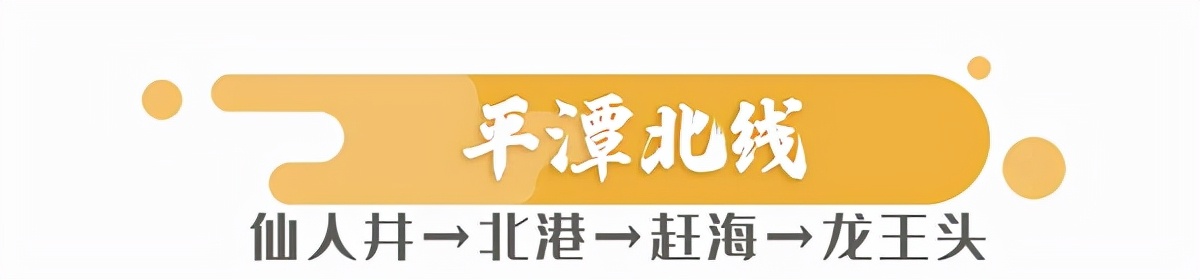 平潭北线

仙人井→北港→赶海→龙王头